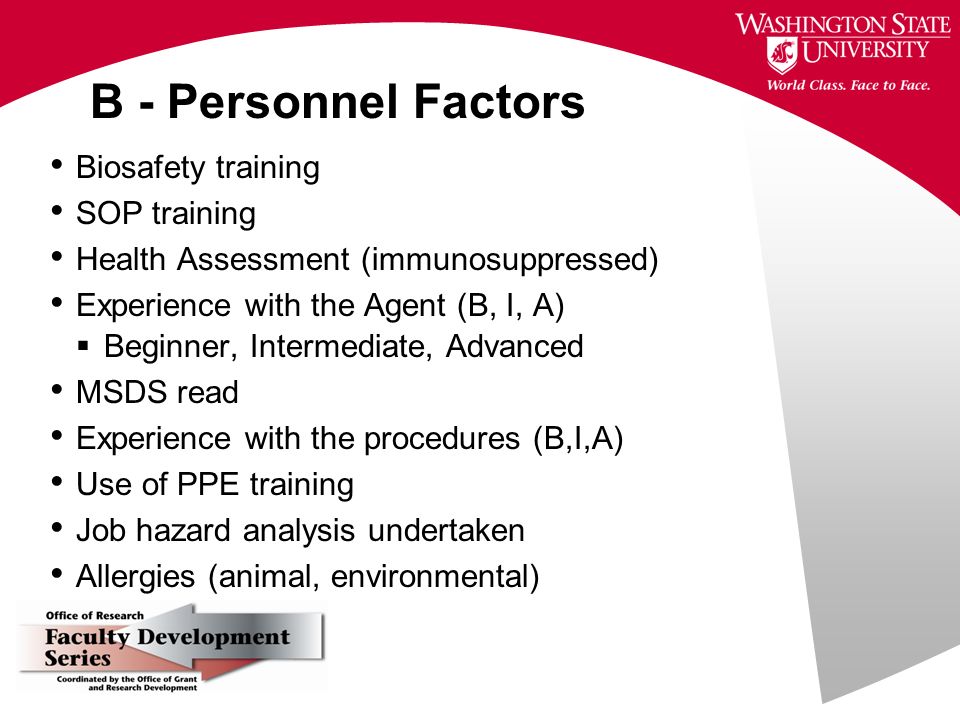 WASHINGTON STATE UNIVERSITY
World Class. Face to Face.

B - Personnel Factors

• Biosafety training
• SOP training
• Health Assessment (immunosuppressed)
• Experience with the Agent (B, I, A)
▪ Beginner, Intermediate, Advanced
• MSDS read
• Experience with the procedures (B,I,A)
• Use of PPE training
• Job hazard analysis undertaken
• Allergies (animal, environmental)

Office of Research
Faculty Development Series
Coordinated by the Office of Grant and Research Development